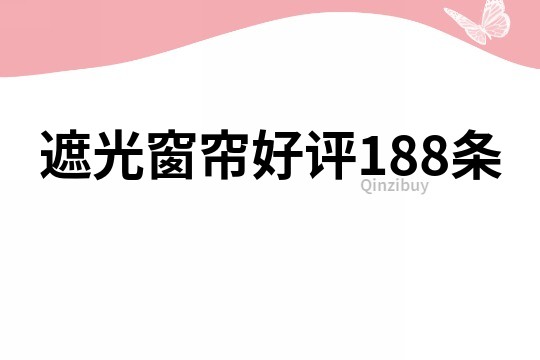 遮光窗帘好评188条
Qinzibuy